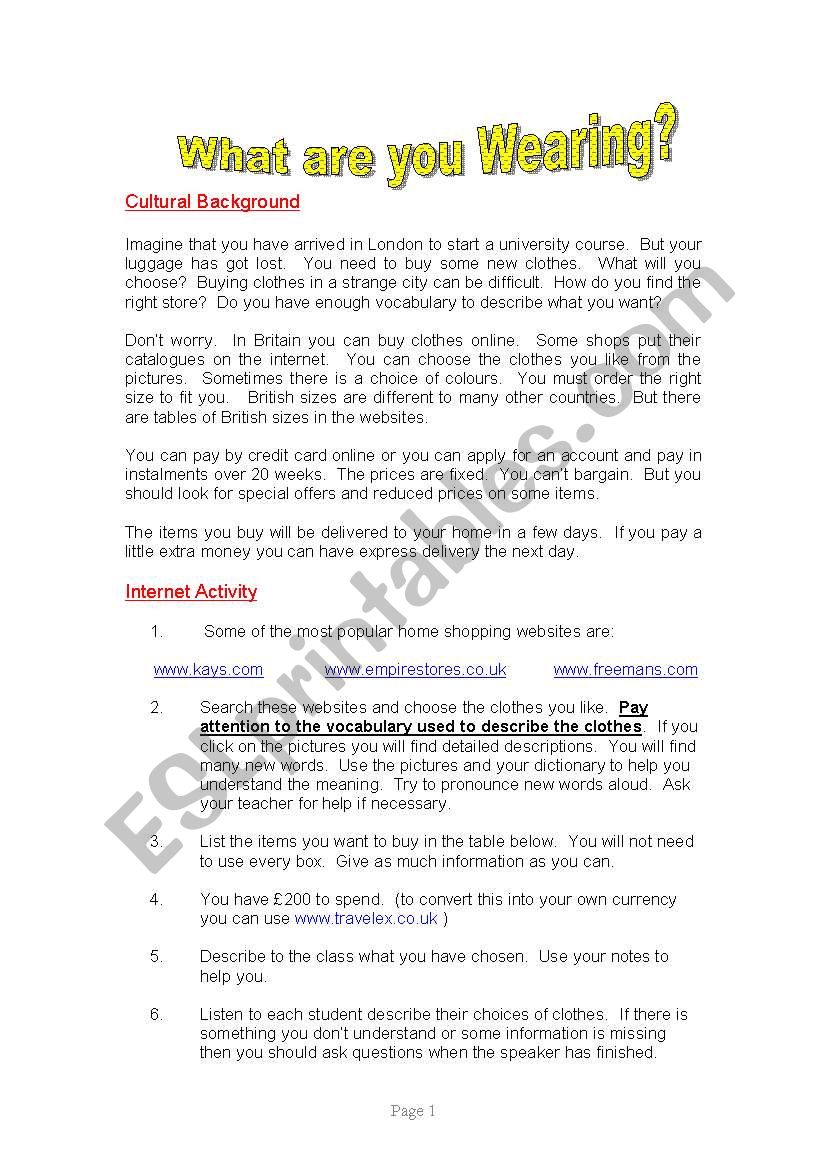 What are you Wearing?

Cultural Background

Imagine that you have arrived in London to start a university course. But your luggage has got lost. You need to buy some new clothes. What will you choose? Buying clothes in a strange city can be difficult. How do you find the right store? Do you have enough vocabulary to describe what you want?

Don't worry. In Britain you can buy clothes online. Some shops put their catalogues on the internet. You can choose the clothes you like from the pictures. Sometimes there is a choice of colours. You must order the right size to fit you. British sizes are different to many other countries. But there are tables of British sizes in the websites.

You can pay by credit card online or you can apply for an account and pay in instalments over 20 weeks. The prices are fixed. You can't bargain. But you should look for special offers and reduced prices on some items.

The items you buy will be delivered to your home in a few days. If you pay a little extra money you can have express delivery the next day.

Internet Activity

1. Some of the most popular home shopping websites are:

www.kays.com www.empirestores.co.uk www.freemans.com

2. Search these websites and choose the clothes you like. Pay attention to the vocabulary used to describe the clothes. If you click on the pictures you will find detailed descriptions. You will find many new words. Use the pictures and your dictionary to help you understand the meaning. Try to pronounce new words aloud. Ask your teacher for help if necessary.

3. List the items you want to buy in the table below. You will not need to use every box. Give as much information as you can.

4. You have £200 to spend. (to convert this into your own currency you can use www.travelex.co.uk )

5. Describe to the class what you have chosen. Use your notes to help you.

6. Listen to each student describe their choices of clothes. If there is something you don't understand or some information is missing then you should ask questions when the speaker has finished.

Page 1

ESLprintables.com